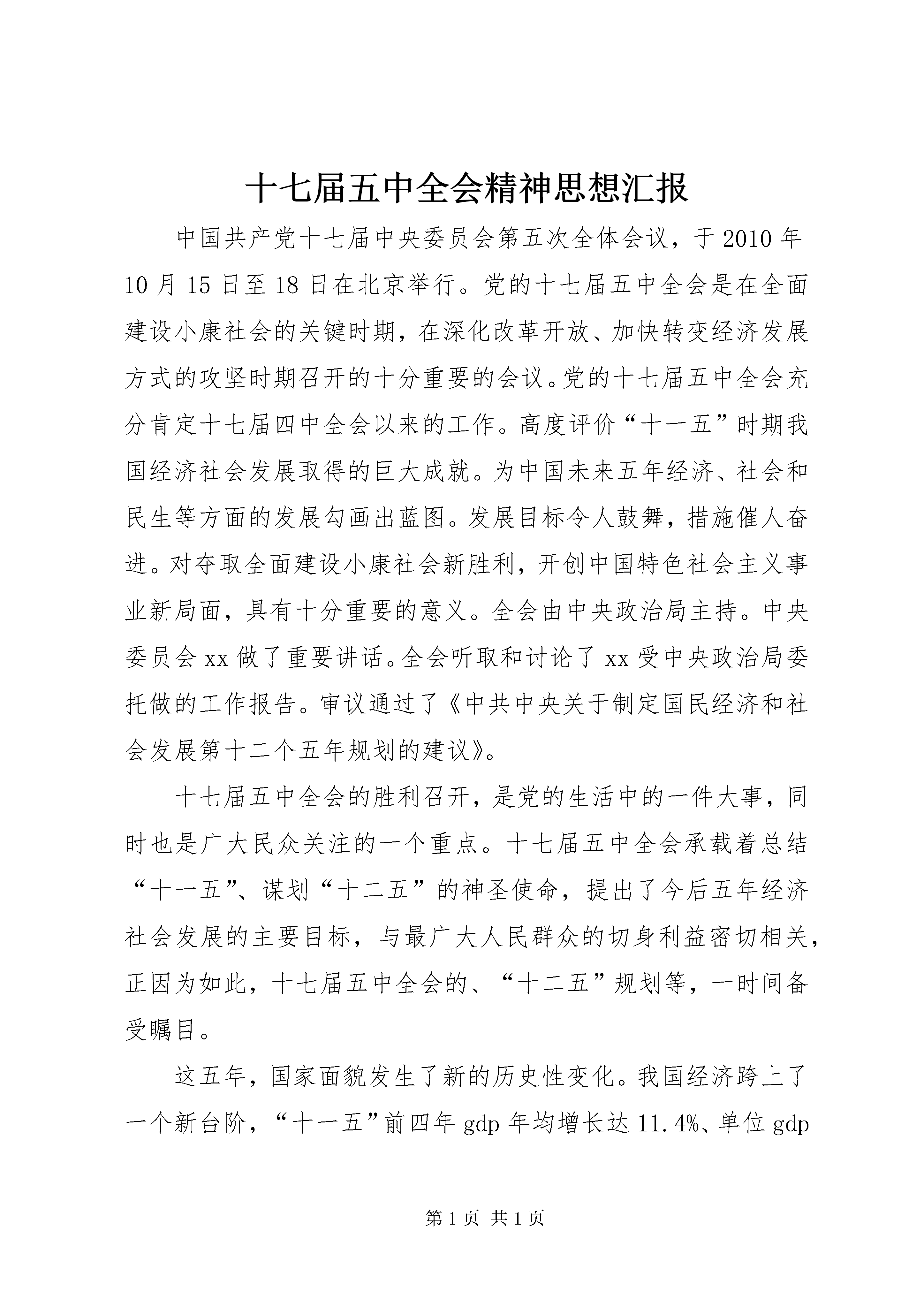 十七届五中全会精神思想汇报

中国共产党十七届中央委员会第五次全体会议，于2010年10月15日至18日在北京举行。党的十七届五中全会是在全面建设小康社会的关键时期，在深化改革开放、加快转变经济发展方式的攻坚时期召开的十分重要的会议。党的十七届五中全会充分肯定十七届四中全会以来的工作。高度评价“十一五”时期我国经济社会发展取得的巨大成就。为中国未来五年经济、社会和民生等方面的发展勾画出蓝图。发展目标令人鼓舞，措施催人奋进。对夺取全面建设小康社会新胜利，开创中国特色社会主义事业新局面，具有十分重要的意义。全会由中央政治局主持。中央委员会xx做了重要讲话。全会听取和讨论了xx受中央政治局委托做的工作报告。审议通过了《中共中央关于制定国民经济和社会发展第十二个五年规划的建议》。

十七届五中全会的胜利召开，是党的生活中的一件大事，同时也是广大民众关注的一个重点。十七届五中全会承载着总结“十一五”、谋划“十二五”的神圣使命，提出了今后五年经济社会发展的主要目标，与最广大人民群众的切身利益密切相关，正因为如此，十七届五中全会的、“十二五”规划等，一时间备受瞩目。

这五年，国家面貌发生了新的历史性变化。我国经济跨上了一个新台阶，“十一五”前四年gdp年均增长达11.4%、单位gdp

第1页 共1页